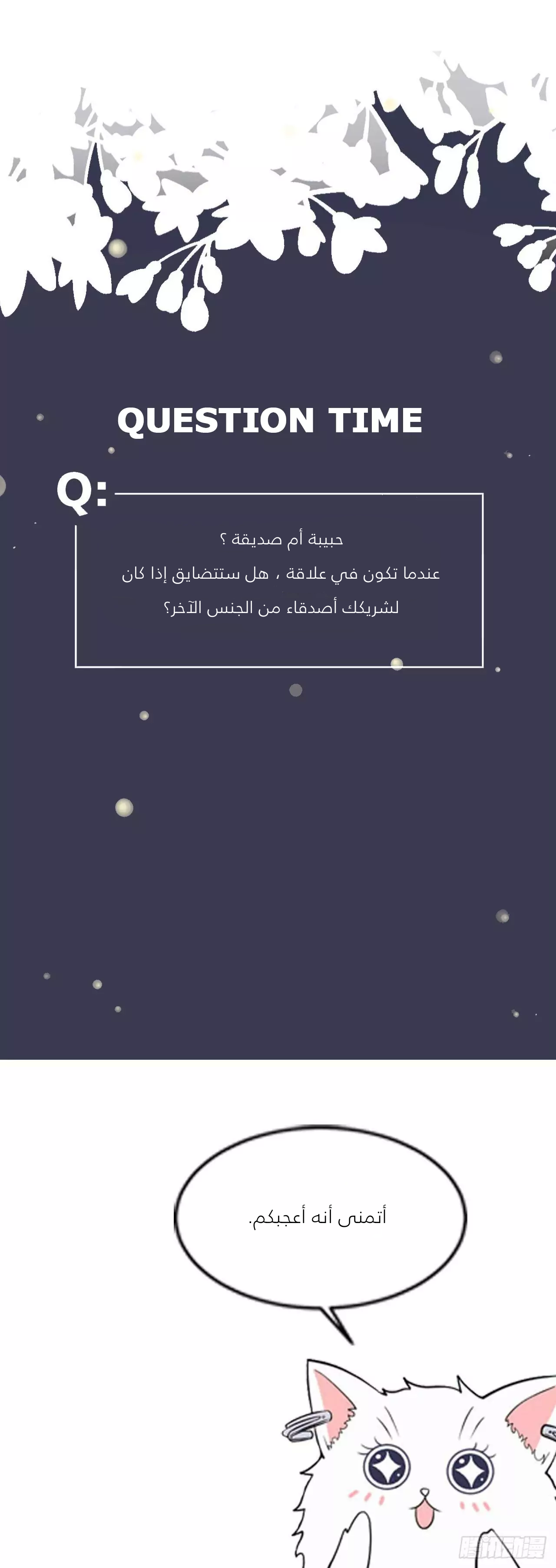 QUESTION TIME

Q:

حبيبة أم صديقة ؟

عندما تكون في علاقة ، هل ستتضايق إذا كان لشريكك أصدقاء من الجنس الآخر؟

أتمنى أنه أعجبكم.

腾讯动漫